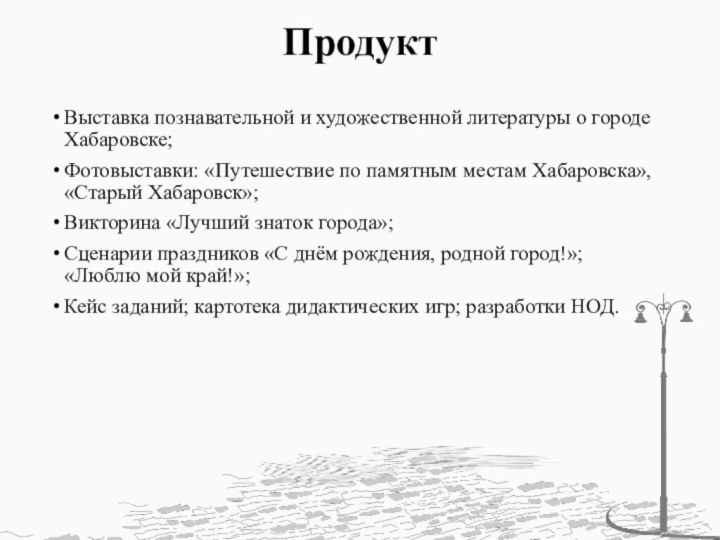 Продукт

• Выставка познавательной и художественной литературы о городе Хабаровске;

• Фотовыставки: «Путешествие по памятным местам Хабаровска», «Старый Хабаровск»;

• Викторина «Лучший знаток города»;

• Сценарии праздников «С днём рождения, родной город!»; «Люблю мой край!»;

• Кейс заданий; картотека дидактических игр; разработки НОД.